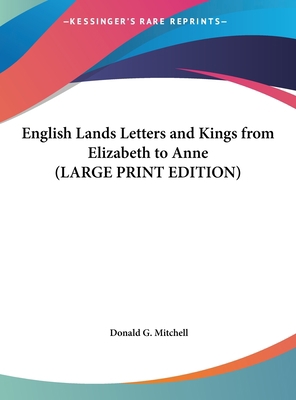 —KESSINGER'S RARE REPRINTS—

English Lands Letters and Kings from Elizabeth to Anne (LARGE PRINT EDITION)

Donald G. Mitchell